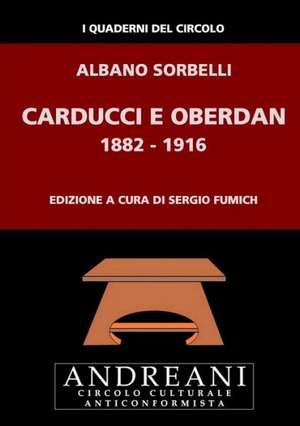 I QUADERNI DEL CIRCOLO

ALBANO SORBELLI

CARDUCCI E OBERDAN
1882 - 1916

EDIZIONE A CURA DI SERGIO FUMICH

ANDREANI
CIRCOLO CULTURALE
ANTICONFORMISTA